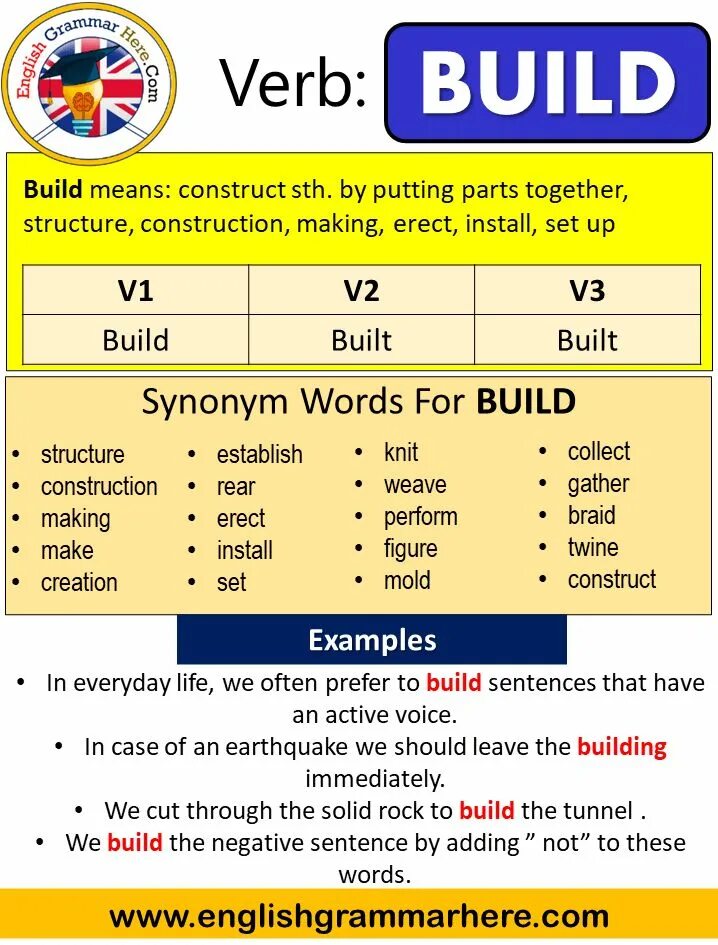 English Grammar Here.Com

Verb: BUILD

Build means: construct sth. by putting parts together, structure, construction, making, erect, install, set up

| V1 | V2 | V3 |
|---|---|---|
| Build | Built | Built |

Synonym Words For BUILD

• structure
• construction
• making
• make
• creation

• establish
• rear
• erect
• install
• set

• knit
• weave
• perform
• figure
• mold

• collect
• gather
• braid
• twine
• construct

Examples

• In everyday life, we often prefer to build sentences that have an active voice.
• In case of an earthquake we should leave the building immediately.
• We cut through the solid rock to build the tunnel .
• We build the negative sentence by adding " not" to these words.

www.englishgrammarhere.com